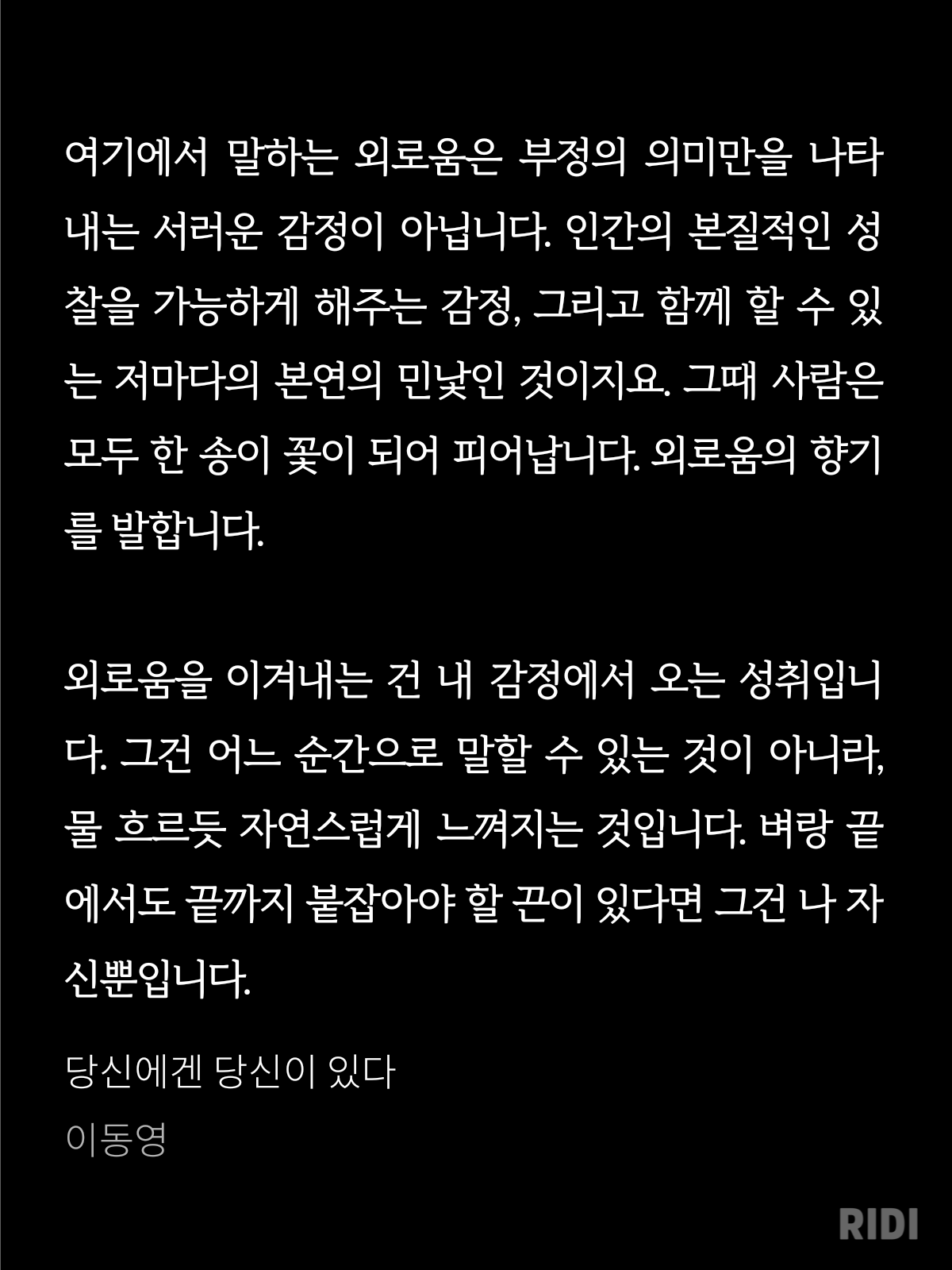 여기에서 말하는 외로움은 부정의 의미만을 나타내는 서러운 감정이 아닙니다. 인간의 본질적인 성찰을 가능하게 해주는 감정, 그리고 함께 할 수 있는 저마다의 본연의 민낯인 것이지요. 그때 사람은 모두 한 송이 꽃이 되어 피어납니다. 외로움의 향기를 발합니다.

외로움을 이겨내는 건 내 감정에서 오는 성취입니다. 그건 어느 순간으로 말할 수 있는 것이 아니라, 물 흐르듯 자연스럽게 느껴지는 것입니다. 벼랑 끝에서도 끝까지 붙잡아야 할 끈이 있다면 그건 나 자신뿐입니다.

당신에겐 당신이 있다

이동영

RIDI